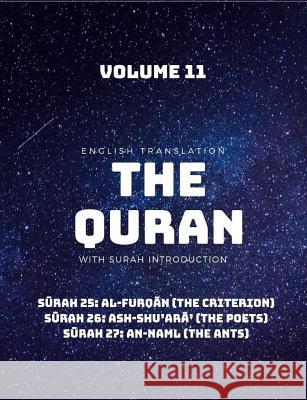 VOLUME 11

ENGLISH TRANSLATION

THE QURAN

WITH SURAH INTRODUCTION

SŪRAH 25: AL-FURQĀN (THE CRITERION)
SŪRAH 26: ASH-SHU'ARĀ' (THE POETS)
SŪRAH 27: AN-NAML (THE ANTS)

Kraina Książek